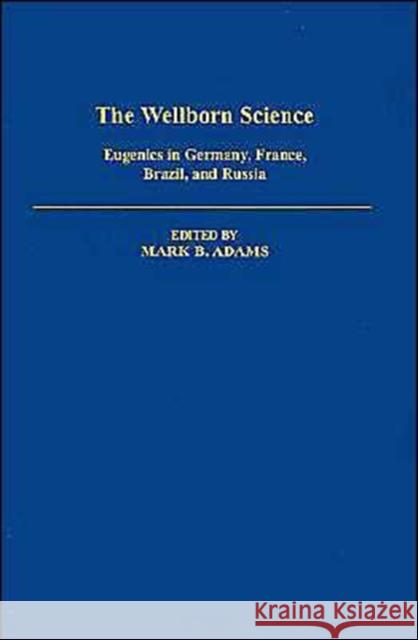 The Wellborn Science

Eugenics in Germany, France, Brazil, and Russia

EDITED BY
MARK B. ADAMS